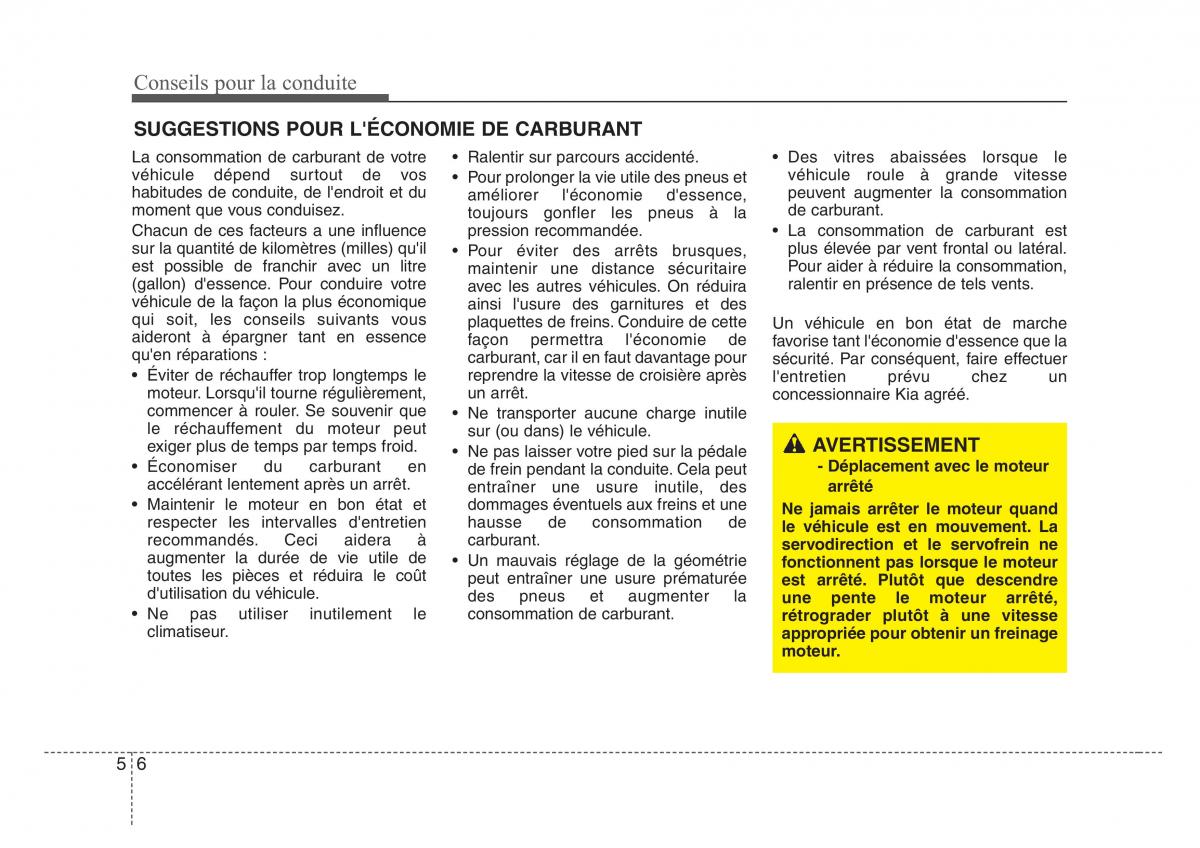 Conseils pour la conduite

SUGGESTIONS POUR L'ÉCONOMIE DE CARBURANT

La consommation de carburant de votre véhicule dépend surtout de vos habitudes de conduite, de l'endroit et du moment que vous conduisez.

Chacun de ces facteurs a une influence sur la quantité de kilomètres (milles) qu'il est possible de franchir avec un litre (gallon) d'essence. Pour conduire votre véhicule de la façon la plus économique qui soit, les conseils suivants vous aideront à épargner tant en essence qu'en réparations :

• Éviter de réchauffer trop longtemps le moteur. Lorsqu'il tourne régulièrement, commencer à rouler. Se souvenir que le réchauffement du moteur peut exiger plus de temps par temps froid.
• Économiser du carburant en accélérant lentement après un arrêt.
• Maintenir le moteur en bon état et respecter les intervalles d'entretien recommandés. Ceci aidera à augmenter la durée de vie utile de toutes les pièces et réduira le coût d'utilisation du véhicule.
• Ne pas utiliser inutilement le climatiseur.
• Ralentir sur parcours accidenté.
• Pour prolonger la vie utile des pneus et améliorer l'économie d'essence, toujours gonfler les pneus à la pression recommandée.
• Pour éviter des arrêts brusques, maintenir une distance sécuritaire avec les autres véhicules. On réduira ainsi l'usure des garnitures et des plaquettes de freins. Conduire de cette façon permettra l'économie de carburant, car il en faut davantage pour reprendre la vitesse de croisière après un arrêt.
• Ne transporter aucune charge inutile sur (ou dans) le véhicule.
• Ne pas laisser votre pied sur la pédale de frein pendant la conduite. Cela peut entraîner une usure inutile, des dommages éventuels aux freins et une hausse de consommation de carburant.
• Un mauvais réglage de la géométrie peut entraîner une usure prématurée des pneus et augmenter la consommation de carburant.
• Des vitres abaissées lorsque le véhicule roule à grande vitesse peuvent augmenter la consommation de carburant.
• La consommation de carburant est plus élevée par vent frontal ou latéral. Pour aider à réduire la consommation, ralentir en présence de tels vents.

Un véhicule en bon état de marche favorise tant l'économie d'essence que la sécurité. Par conséquent, faire effectuer l'entretien prévu chez un concessionnaire Kia agréé.

AVERTISSEMENT
- Déplacement avec le moteur arrêté

Ne jamais arrêter le moteur quand le véhicule est en mouvement. La servodirection et le servofrein ne fonctionnent pas lorsque le moteur est arrêté. Plutôt que descendre une pente le moteur arrêté, rétrograder plutôt à une vitesse appropriée pour obtenir un freinage moteur.

5 6